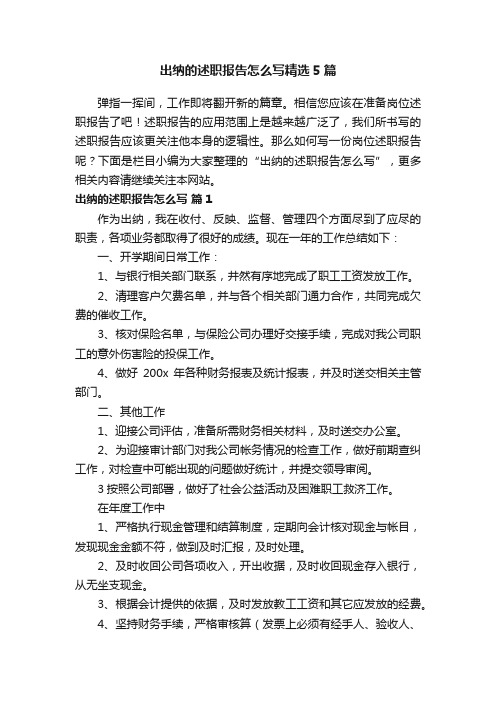 出纳的述职报告怎么写精选 5 篇

弹指一挥间，工作即将翻开新的篇章。相信您应该在准备岗位述职报告了吧！述职报告的应用范围上是越来越广泛了，我们所书写的述职报告应该更关注他本身的逻辑性。那么如何写一份岗位述职报告呢？下面是栏目小编为大家整理的“出纳的述职报告怎么写”，更多相关内容请继续关注本网站。

出纳的述职报告怎么写 篇 1

作为出纳，我在收付、反映、监督、管理四个方面尽到了应尽的职责，各项业务都取得了很好的成绩。现在一年的工作总结如下：

一、开学期间日常工作：

1、与银行相关部门联系，井然有序地完成了职工工资发放工作。

2、清理客户欠费名单，并与各个相关部门通力合作，共同完成欠费的催收工作。

3、核对保险名单，与保险公司办理好交接手续，完成对我公司职工的意外伤害险的投保工作。

4、做好 200x 年各种财务报表及统计报表，并及时送交相关主管部门。

二、其他工作

1、迎接公司评估，准备所需财务相关材料，及时送交办公室。

2、为迎接审计部门对我公司帐务情况的检查工作，做好前期查纠工作，对检查中可能出现的问题做好统计，并提交领导审阅。

3 按照公司部署，做好了社会公益活动及困难职工救济工作。

在年度工作中

1、严格执行现金管理和结算制度，定期向会计核对现金与帐目，发现现金金额不符，做到及时汇报，及时处理。

2、及时收回公司各项收入，开出收据，及时收回现金存入银行，从无坐支现金。

3、根据会计提供的依据，及时发放教工工资和其它应发放的经费。

4、坚持财务手续，严格审核算（发票上必须有经手人、验收人、